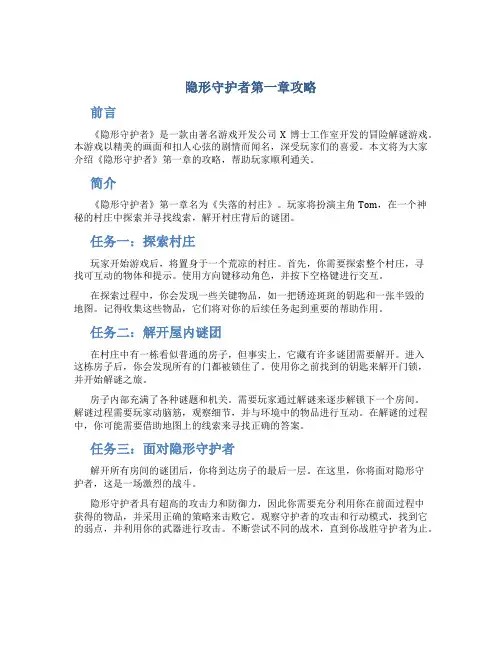 隐形守护者第一章攻略

前言

《隐形守护者》是一款由著名游戏开发公司 X 博士工作室开发的冒险解谜游戏。本游戏以精美的画面和扣人心弦的剧情而闻名，深受玩家们的喜爱。本文将为大家介绍《隐形守护者》第一章的攻略，帮助玩家顺利通关。

简介

《隐形守护者》第一章名为《失落的村庄》。玩家将扮演主角 Tom，在一个神秘的村庄中探索并寻找线索，解开村庄背后的谜团。

任务一：探索村庄

玩家开始游戏后，将置身于一个荒凉的村庄。首先，你需要探索整个村庄，寻找可互动的物体和提示。使用方向键移动角色，并按下空格键进行交互。

在探索过程中，你会发现一些关键物品，如一把锈迹斑斑的钥匙和一张半毁的地图。记得收集这些物品，它们将对你的后续任务起到重要的帮助作用。

任务二：解开屋内谜团

在村庄中有一栋看似普通的房子，但事实上，它藏有许多谜团需要解开。进入这栋房子后，你会发现所有的门都被锁住了。使用你之前找到的钥匙来解开门锁，并开始解谜之旅。

房子内部充满了各种谜题和机关，需要玩家通过解谜来逐步解锁下一个房间。解谜过程需要玩家动脑筋，观察细节，并与环境中的物品进行互动。在解谜的过程中，你可能需要借助地图上的线索来寻找正确的答案。

任务三：面对隐形守护者

解开所有房间的谜团后，你将到达房子的最后一层。在这里，你将面对隐形守护者，这是一场激烈的战斗。

隐形守护者具有超高的攻击力和防御力，因此你需要充分利用你在前面过程中获得的物品，并采用正确的策略来击败它。观察守护者的攻击和行动模式，找到它的弱点，并利用你的武器进行攻击。不断尝试不同的战术，直到你战胜守护者为止。